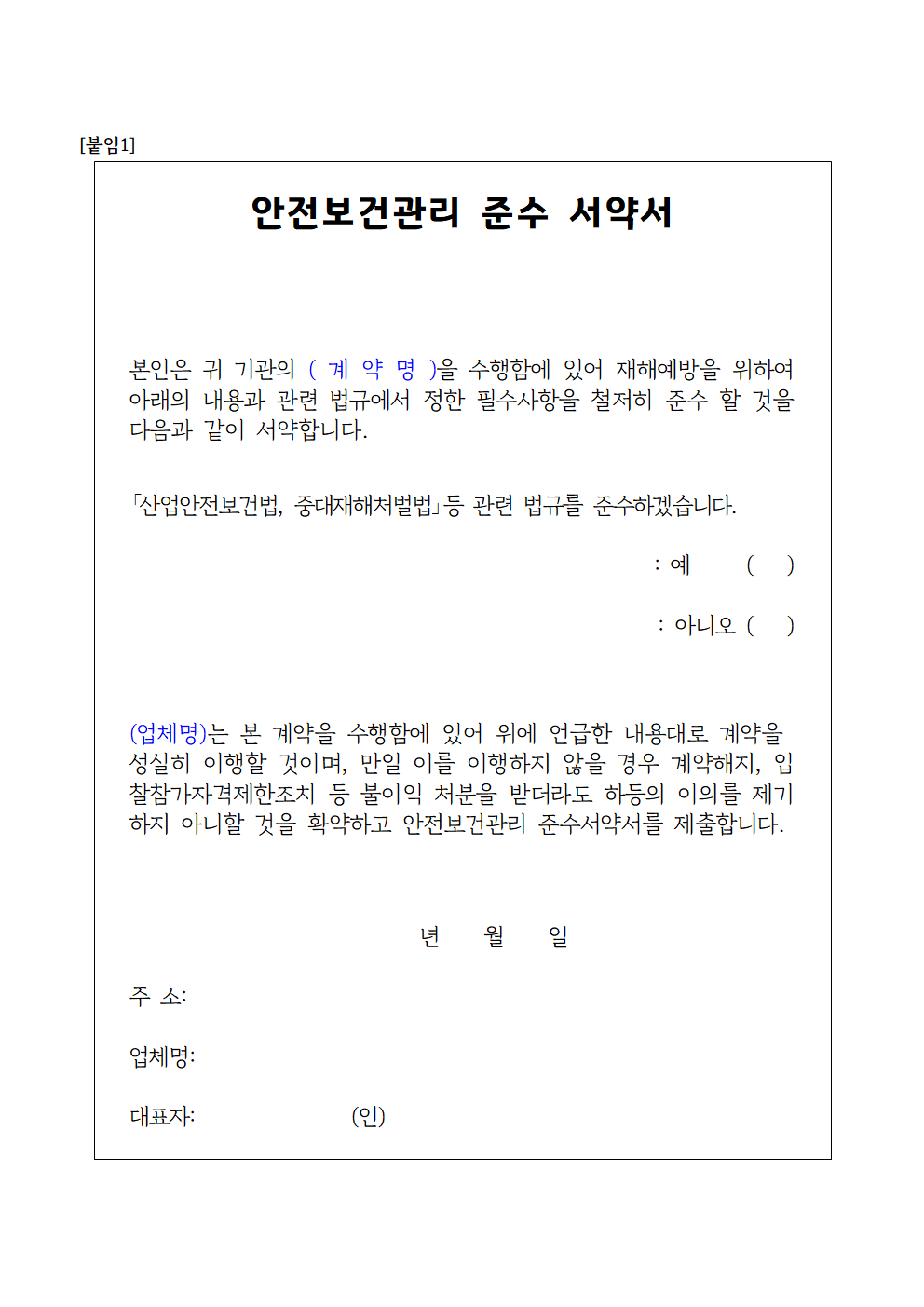 [붙임1]

안전보건관리 준수 서약서

본인은 귀 기관의 ( 계 약 명 )을 수행함에 있어 재해예방을 위하여 아래의 내용과 관련 법규에서 정한 필수사항을 철저히 준수 할 것을 다음과 같이 서약합니다.

「산업안전보건법, 중대재해처벌법」등 관련 법규를 준수하겠습니다.

: 예 ( )

: 아니오 ( )

(업체명)는 본 계약을 수행함에 있어 위에 언급한 내용대로 계약을 성실히 이행할 것이며, 만일 이를 이행하지 않을 경우 계약해지, 입찰참가자격제한조치 등 불이익 처분을 받더라도 하등의 이의를 제기하지 아니할 것을 확약하고 안전보건관리 준수서약서를 제출합니다.

년 월 일

주 소:

업체명:

대표자: (인)